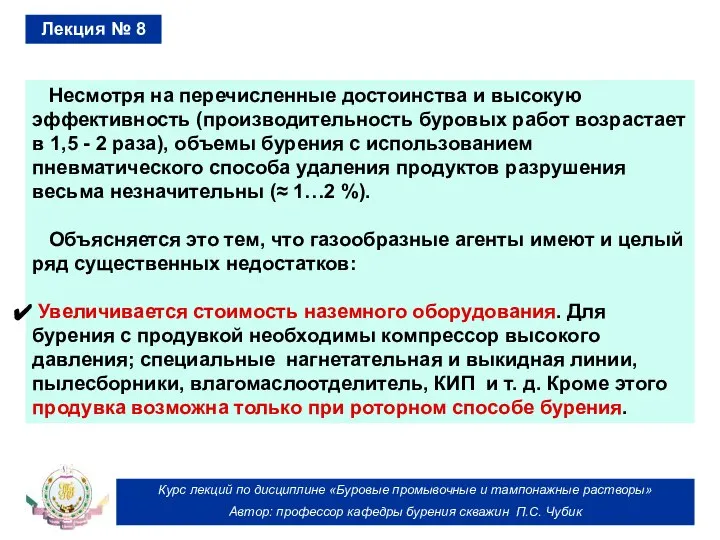 Лекция № 8

Несмотря на перечисленные достоинства и высокую эффективность (производительность буровых работ возрастает в 1,5 - 2 раза), объемы бурения с использованием пневматического способа удаления продуктов разрушения весьма незначительны (≈ 1…2 %).

Объясняется это тем, что газообразные агенты имеют и целый ряд существенных недостатков:

✔ Увеличивается стоимость наземного оборудования. Для бурения с продувкой необходимы компрессор высокого давления; специальные нагнетательная и выкидная линии, пылесборники, влагомаслоотделитель, КИП и т. д. Кроме этого продувка возможна только при роторном способе бурения.

Курс лекций по дисциплине «Буровые промывочные и тампонажные растворы»
Автор: профессор кафедры бурения скважин П.С. Чубик